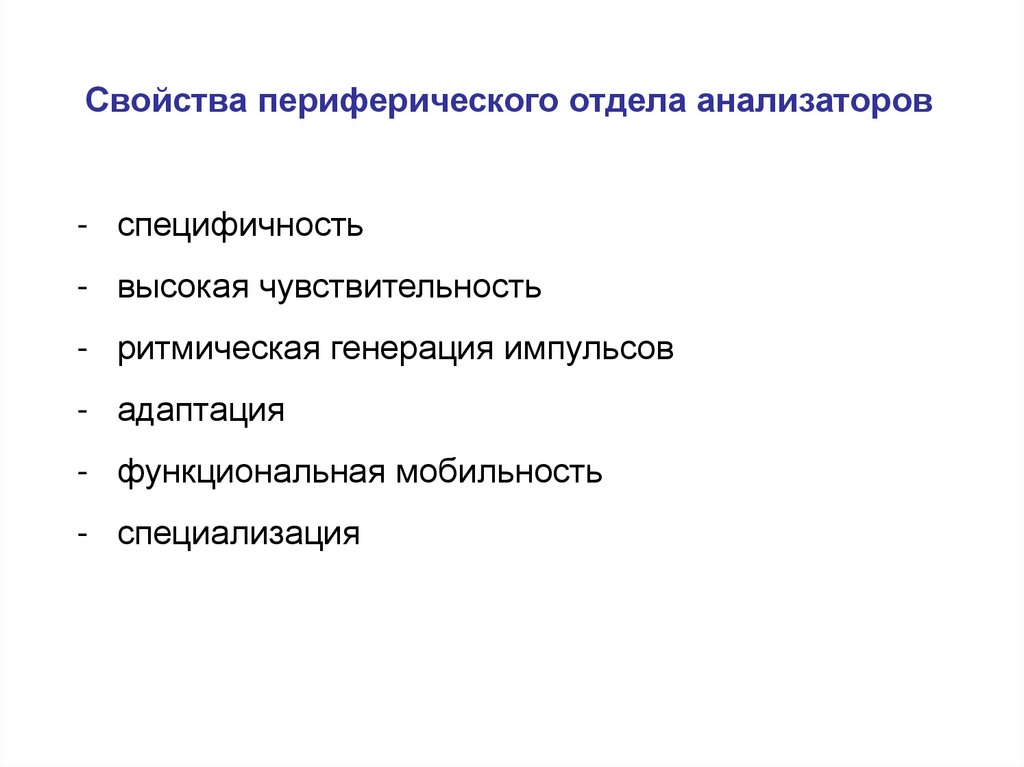 Свойства периферического отдела анализаторов

- специфичность
- высокая чувствительность
- ритмическая генерация импульсов
- адаптация
- функциональная мобильность
- специализация